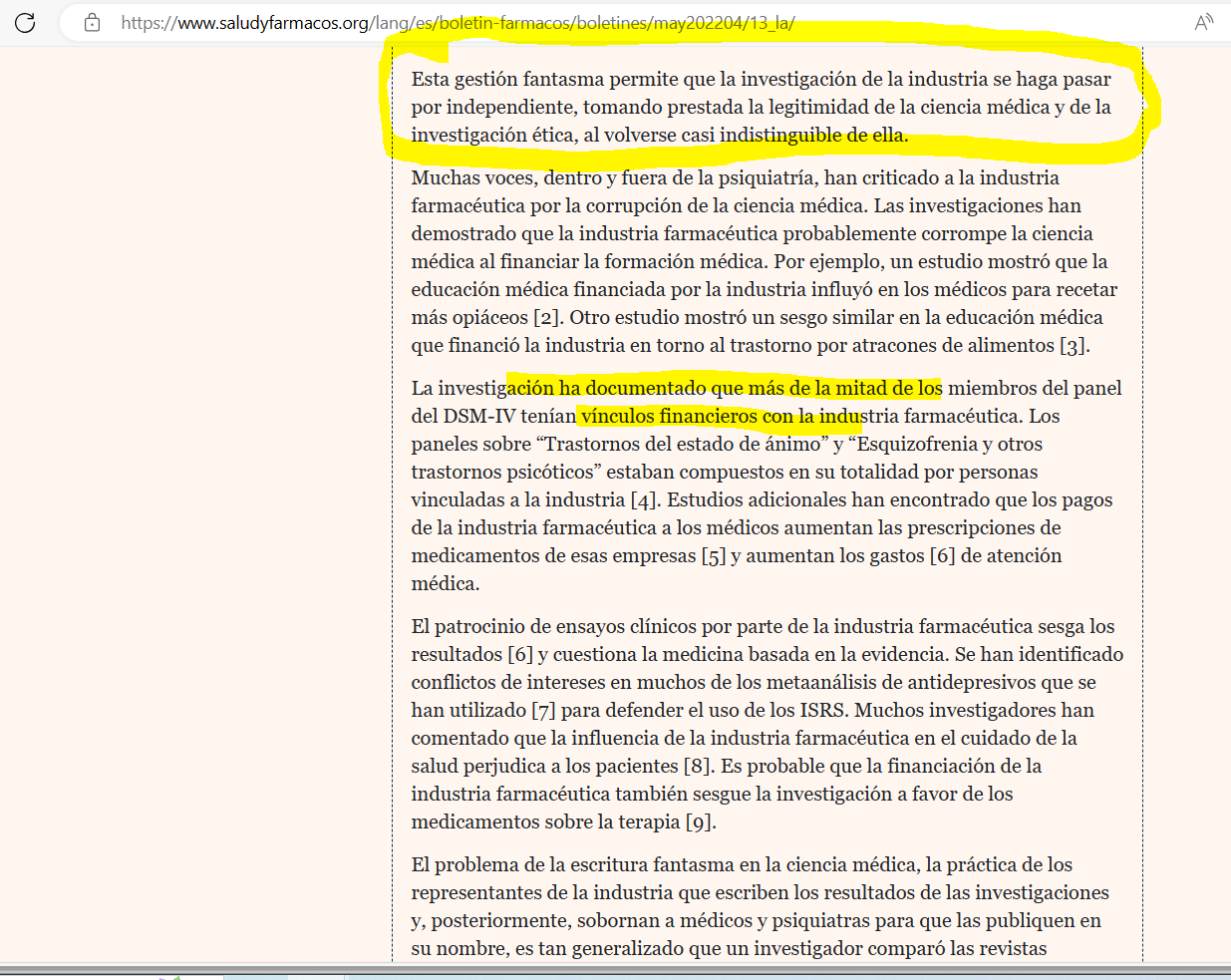 https://www.saludyfarmacos.org/lang/es/boletin-farmacos/boletines/may202204/13_la/

Esta gestión fantasma permite que la investigación de la industria se haga pasar por independiente, tomando prestada la legitimidad de la ciencia médica y de la investigación ética, al volverse casi indistinguible de ella.

Muchas voces, dentro y fuera de la psiquiatría, han criticado a la industria farmacéutica por la corrupción de la ciencia médica. Las investigaciones han demostrado que la industria farmacéutica probablemente corrompe la ciencia médica al financiar la formación médica. Por ejemplo, un estudio mostró que la educación médica financiada por la industria influyó en los médicos para recetar más opiáceos [2]. Otro estudio mostró un sesgo similar en la educación médica que financió la industria en torno al trastorno por atracones de alimentos [3].

La investigación ha documentado que más de la mitad de los miembros del panel del DSM-IV tenían vínculos financieros con la industria farmacéutica. Los paneles sobre “Trastornos del estado de ánimo” y “Esquizofrenia y otros trastornos psicóticos” estaban compuestos en su totalidad por personas vinculadas a la industria [4]. Estudios adicionales han encontrado que los pagos de la industria farmacéutica a los médicos aumentan las prescripciones de medicamentos de esas empresas [5] y aumentan los gastos [6] de atención médica.

El patrocinio de ensayos clínicos por parte de la industria farmacéutica sesga los resultados [6] y cuestiona la medicina basada en la evidencia. Se han identificado conflictos de intereses en muchos de los metaanálisis de antidepresivos que se han utilizado [7] para defender el uso de los ISRS. Muchos investigadores han comentado que la influencia de la industria farmacéutica en el cuidado de la salud perjudica a los pacientes [8]. Es probable que la financiación de la industria farmacéutica también sesgue la investigación a favor de los medicamentos sobre la terapia [9].

El problema de la escritura fantasma en la ciencia médica, la práctica de los representantes de la industria que escriben los resultados de las investigaciones y, posteriormente, sobornan a médicos y psiquiatras para que las publiquen en su nombre, es tan generalizado que un investigador comparó las revistas